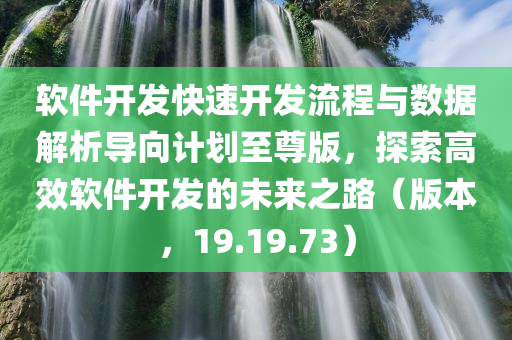 软件开发快速开发流程与数据解析导向计划至尊版，探索高效软件开发的未来之路（版本，19.19.73）